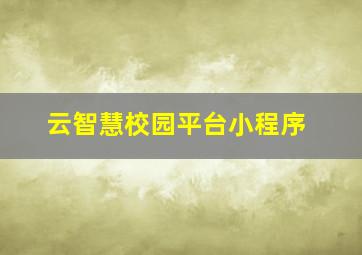 云智慧校园平台小程序